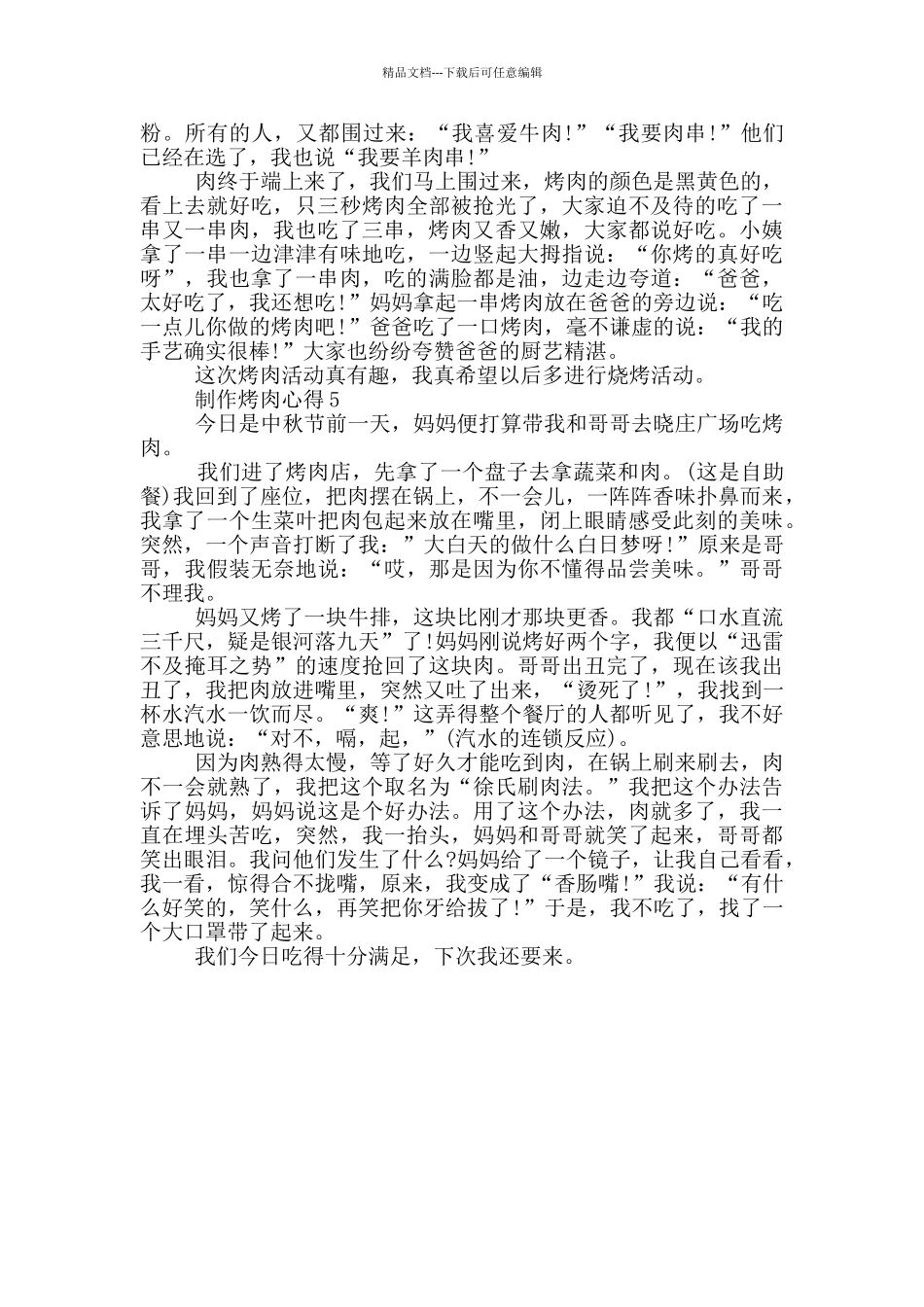 精品文档---下载后可任意编辑

粉。所有的人，又都围过来：“我喜爱牛肉!”“我要肉串!”他们已经在选了，我也说“我要羊肉串!”

肉终于端上来了，我们马上围过来，烤肉的颜色是黑黄色的，看上去就好吃，只三秒烤肉全部被抢光了，大家迫不及待的吃了一串又一串肉，我也吃了三串，烤肉又香又嫩，大家都说好吃。小姨拿了一串一边津津有味地吃，一边竖起大拇指说：“你烤的真好吃呀”，我也拿了一串肉，吃的满脸都是油，边走边夸道：“爸爸，太好吃了，我还想吃!”妈妈拿起一串烤肉放在爸爸的旁边说：“吃一点儿你做的烤肉吧!”爸爸吃了一口烤肉，毫不谦虚的说：“我的手艺确实很棒!”大家也纷纷夸赞爸爸的厨艺精湛。

这次烤肉活动真有趣，我真希望以后多进行烧烤活动。

制作烤肉心得5

今日是中秋节前一天，妈妈便打算带我和哥哥去晓庄广场吃烤肉。

我们进了烤肉店，先拿了一个盘子去拿蔬菜和肉。(这是自助餐)我回到了座位，把肉摆在锅上，不一会儿，一阵阵香味扑鼻而来，我拿了一个生菜叶把肉包起来放在嘴里，闭上眼睛感受此刻的美味。突然，一个声音打断了我：”大白天的做什么白日梦呀!”原来是哥哥，我假装无奈地说：“哎，那是因为你不懂得品尝美味。”哥哥不理我。

妈妈又烤了一块牛排，这块比刚才那块更香。我都“口水直流三千尺，疑是银河落九天”了!妈妈刚说烤好两个字，我便以“迅雷不及掩耳之势”的速度抢回了这块肉。哥哥出丑完了，现在该我出丑了，我把肉放进嘴里，突然又吐了出来，“烫死了!”，我找到一杯水汽水一饮而尽。“爽!”这弄得整个餐厅的人都听见了，我不好意思地说：“对不，嗝，起，”(汽水的连锁反应)。

因为肉熟得太慢，等了好久才能吃到肉，在锅上刷来刷去，肉不一会就熟了，我把这个取名为“徐氏刷肉法。”我把这个办法告诉了妈妈，妈妈说这是个好办法。用了这个办法，肉就多了，我一直在埋头苦吃，突然，我一抬头，妈妈和哥哥就笑了起来，哥哥都笑出眼泪。我问他们发生了什么?妈妈给了一个镜子，让我自己看看，我一看，惊得合不拢嘴，原来，我变成了“香肠嘴!”我说：“有什么好笑的，笑什么，再笑把你牙给拔了!”于是，我不吃了，找了一个大口罩带了起来。

我们今日吃得十分满足，下次我还要来。